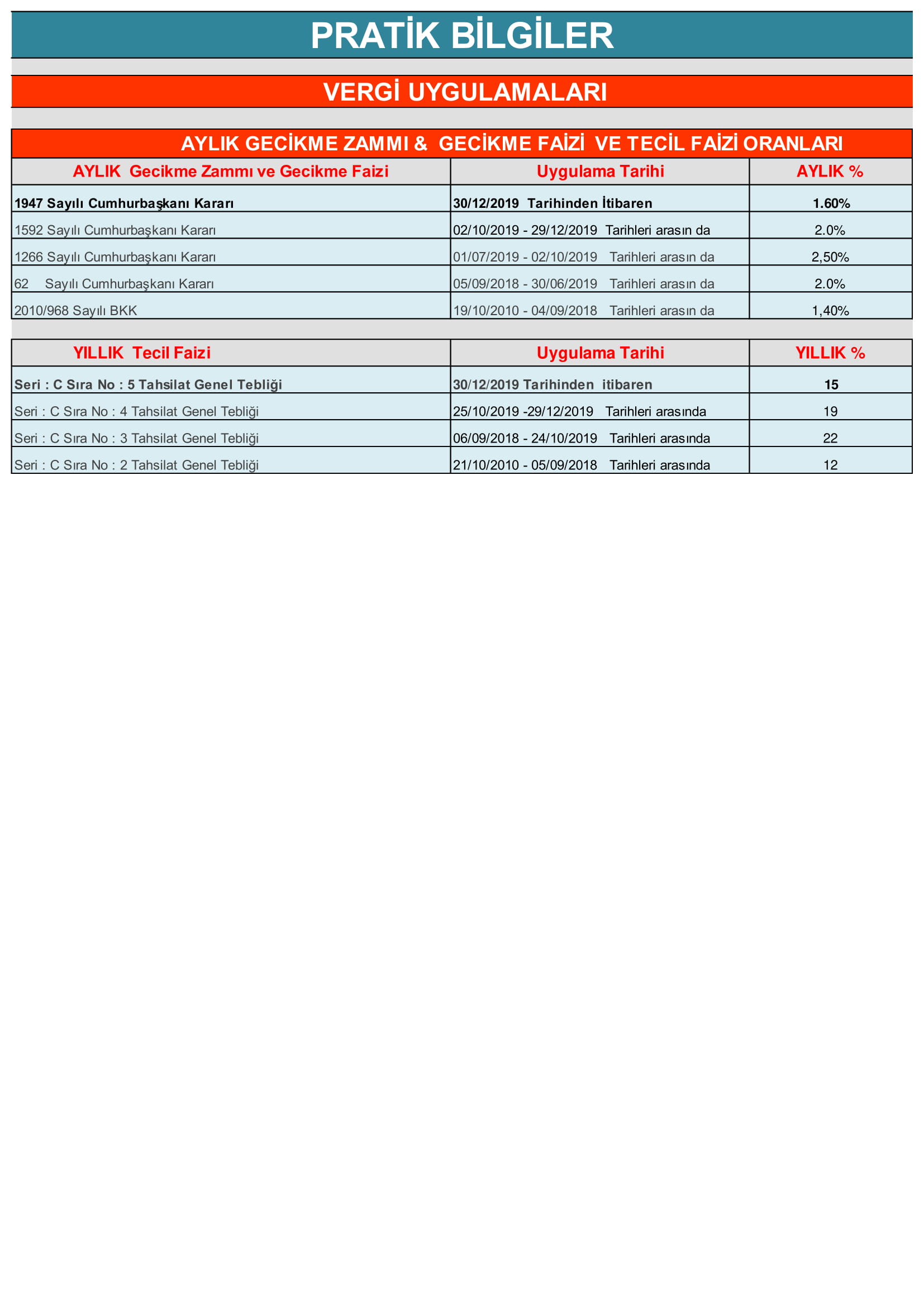 PRATİK BİLGİLER

VERGİ UYGULAMALARI

AYLIK GECİKME ZAMMI & GECİKME FAİZİ VE TECİL FAİZİ ORANLARI

| AYLIK Gecikme Zammı ve Gecikme Faizi | Uygulama Tarihi | AYLIK % |
|---|---|---|
| 1947 Sayılı Cumhurbaşkanı Kararı | 30/12/2019 Tarihinden İtibaren | 1.60% |
| 1592 Sayılı Cumhurbaşkanı Kararı | 02/10/2019 - 29/12/2019 Tarihleri arasın da | 2.0% |
| 1266 Sayılı Cumhurbaşkanı Kararı | 01/07/2019 - 02/10/2019 Tarihleri arasın da | 2,50% |
| 62 Sayılı Cumhurbaşkanı Kararı | 05/09/2018 - 30/06/2019 Tarihleri arasın da | 2.0% |
| 2010/968 Sayılı BKK | 19/10/2010 - 04/09/2018 Tarihleri arasın da | 1,40% |

| YILLIK Tecil Faizi | Uygulama Tarihi | YILLIK % |
|---|---|---|
| Seri : C Sıra No : 5 Tahsilat Genel Tebliği | 30/12/2019 Tarihinden itibaren | 15 |
| Seri : C Sıra No : 4 Tahsilat Genel Tebliği | 25/10/2019 -29/12/2019 Tarihleri arasında | 19 |
| Seri : C Sıra No : 3 Tahsilat Genel Tebliği | 06/09/2018 - 24/10/2019 Tarihleri arasında | 22 |
| Seri : C Sıra No : 2 Tahsilat Genel Tebliği | 21/10/2010 - 05/09/2018 Tarihleri arasında | 12 |